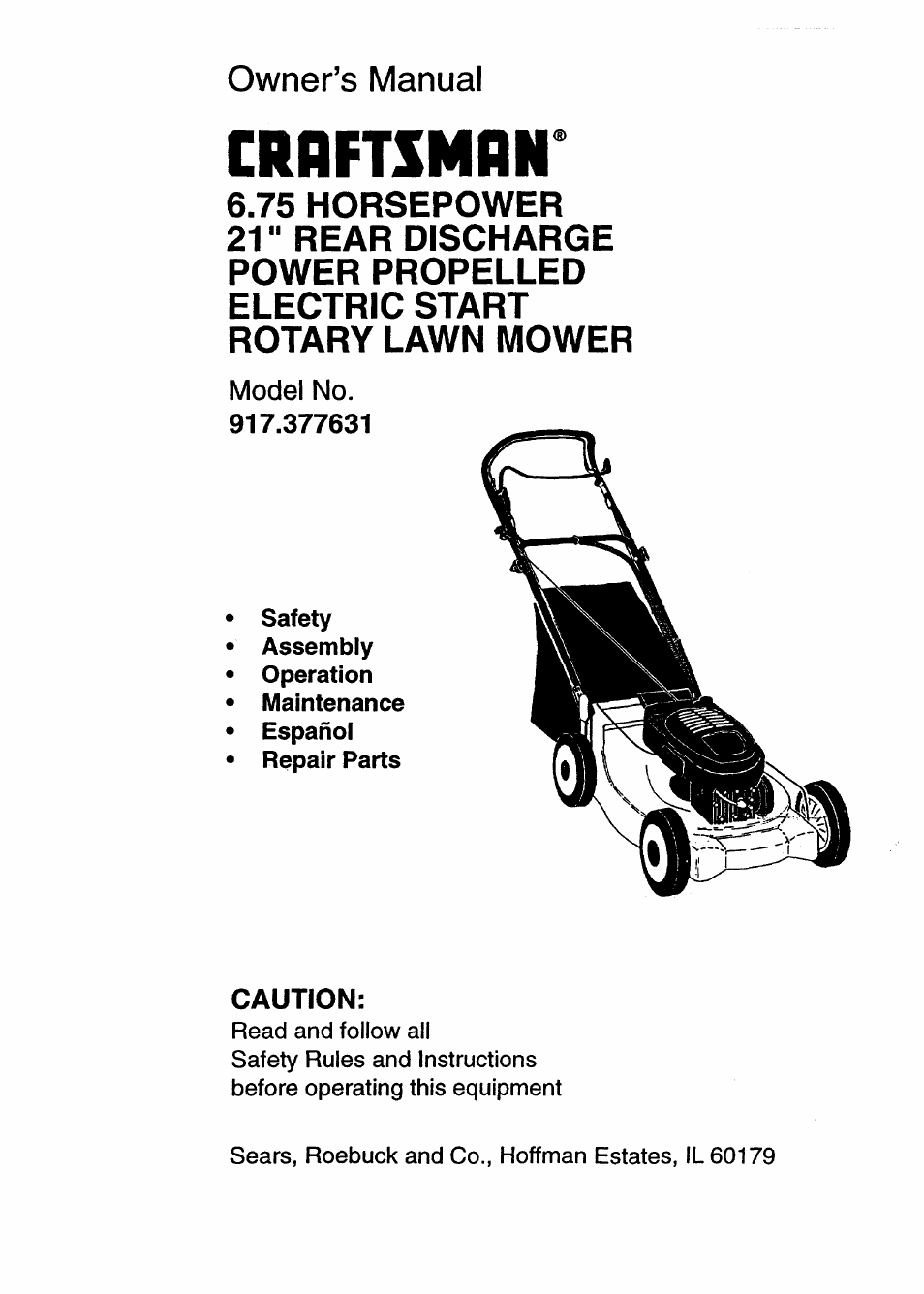 Owner's Manual

CRAFTSMAN®

6.75 HORSEPOWER
21" REAR DISCHARGE
POWER PROPELLED
ELECTRIC START
ROTARY LAWN MOWER

Model No.
917.377631

• Safety
• Assembly
• Operation
• Maintenance
• Español
• Repair Parts

CAUTION:
Read and follow all
Safety Rules and Instructions
before operating this equipment

Sears, Roebuck and Co., Hoffman Estates, IL 60179